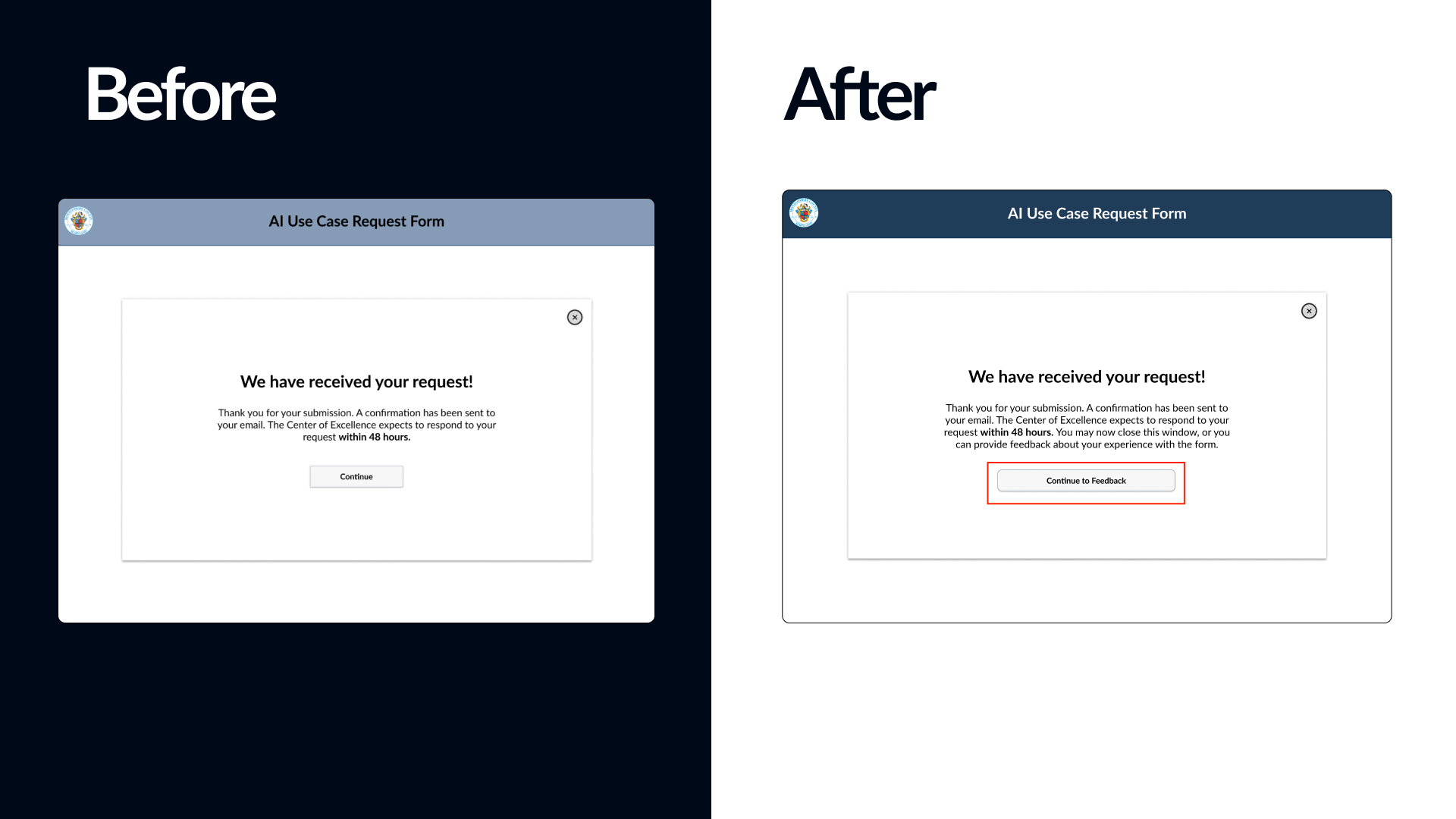 Before

AI Use Case Request Form

We have received your request!

Thank you for your submission. A confirmation has been sent to your email. The Center of Excellence expects to respond to your request within 48 hours.

Continue

After

AI Use Case Request Form

We have received your request!

Thank you for your submission. A confirmation has been sent to your email. The Center of Excellence expects to respond to your request within 48 hours. You may now close this window, or you can provide feedback about your experience with the form.

Continue to Feedback